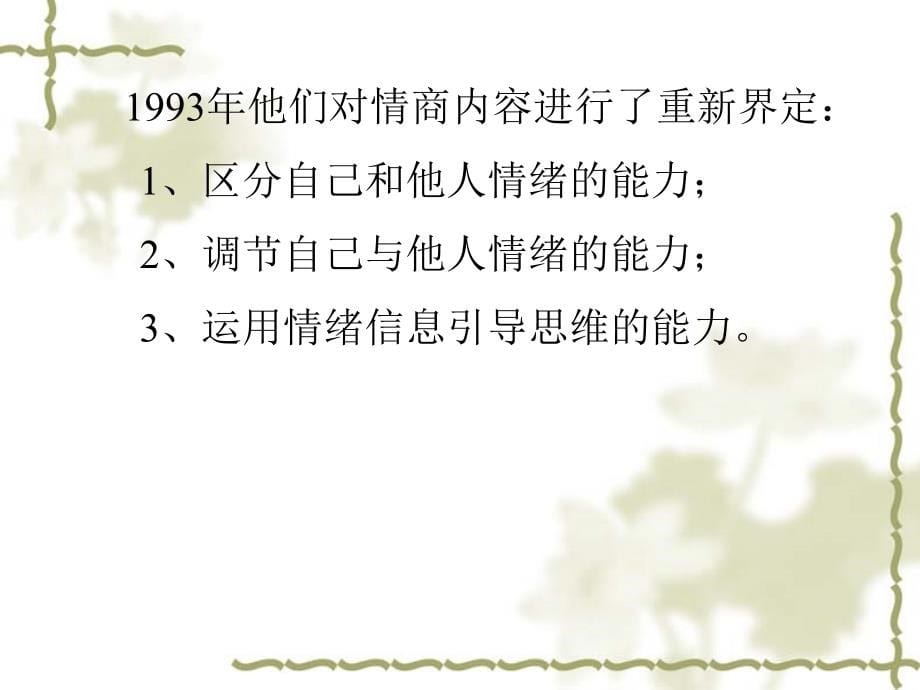 1993年他们对情商内容进行了重新界定：

1、区分自己和他人情绪的能力；

2、调节自己与他人情绪的能力；

3、运用情绪信息引导思维的能力。